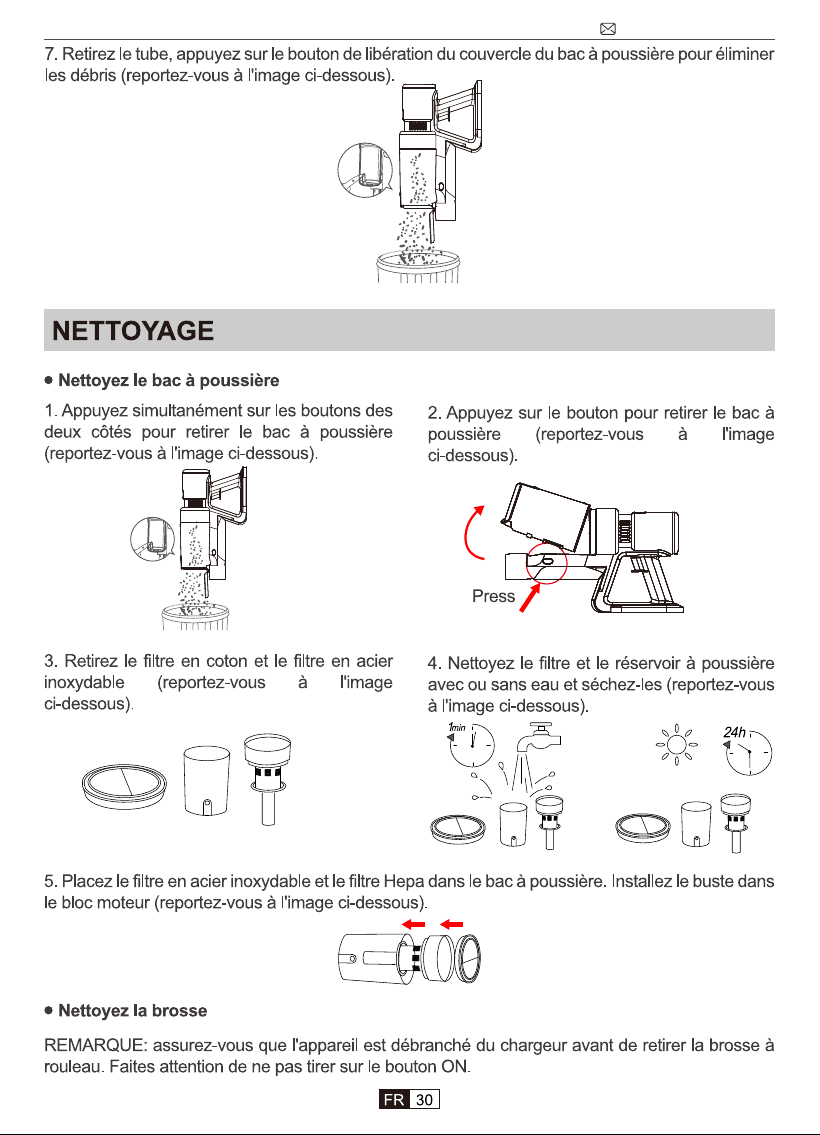 7. Retirez le tube, appuyez sur le bouton de libération du couvercle du bac à poussière pour éliminer les débris (reportez-vous à l'image ci-dessous).

NETTOYAGE

• Nettoyez le bac à poussière

1. Appuyez simultanément sur les boutons des deux côtés pour retirer le bac à poussière (reportez-vous à l'image ci-dessous).

2. Appuyez sur le bouton pour retirer le bac à poussière (reportez-vous à l'image ci-dessous).

Press

3. Retirez le filtre en coton et le filtre en acier inoxydable (reportez-vous à l'image ci-dessous).

4. Nettoyez le filtre et le réservoir à poussière avec ou sans eau et séchez-les (reportez-vous à l'image ci-dessous).

1min

24h

5. Placez le filtre en acier inoxydable et le filtre Hepa dans le bac à poussière. Installez le buste dans le bloc moteur (reportez-vous à l'image ci-dessous).

• Nettoyez la brosse

REMARQUE: assurez-vous que l'appareil est débranché du chargeur avant de retirer la brosse à rouleau. Faites attention de ne pas tirer sur le bouton ON.

FR 30